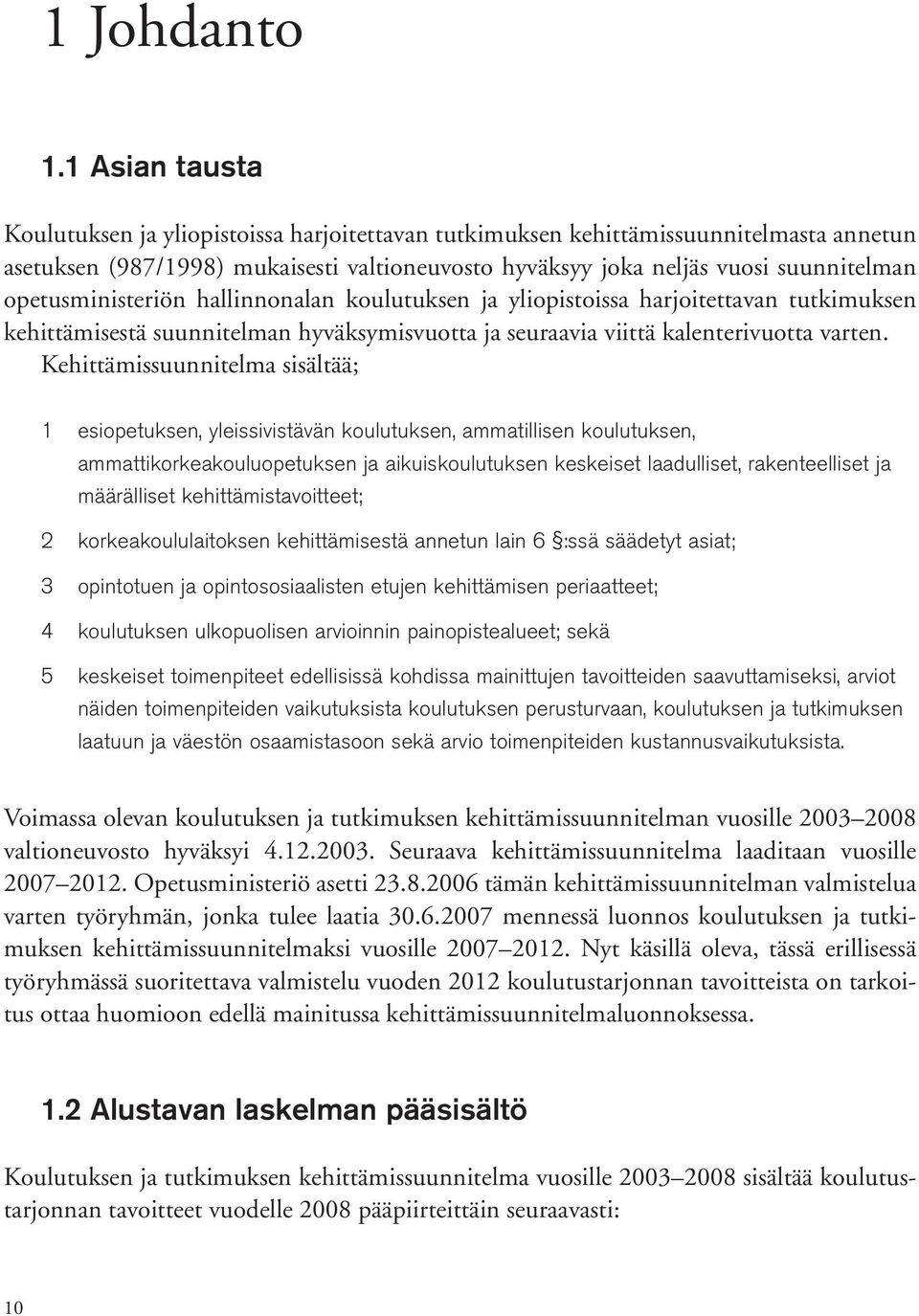 1 Johdanto

1.1 Asian tausta

Koulutuksen ja yliopistoissa harjoitettavan tutkimuksen kehittämissuunnitelmasta annetun asetuksen (987/1998) mukaisesti valtioneuvosto hyväksyy joka neljäs vuosi suunnitelman opetusministeriön hallinnonalan koulutuksen ja yliopistoissa harjoitettavan tutkimuksen kehittämisestä suunnitelman hyväksymisvuotta ja seuraavia viittä kalenterivuotta varten. Kehittämissuunnitelma sisältää;

1 esiopetuksen, yleissivistävän koulutuksen, ammatillisen koulutuksen, ammattikorkeakouluopetuksen ja aikuiskoulutuksen keskeiset laadulliset, rakenteelliset ja määrälliset kehittämistavoitteet;

2 korkeakoululaitoksen kehittämisestä annetun lain 6 §:ssä säädetyt asiat;

3 opintotuen ja opintososiaalisten etujen kehittämisen periaatteet;

4 koulutuksen ulkopuolisen arvioinnin painopistealueet; sekä

5 keskeiset toimenpiteet edellisissä kohdissa mainittujen tavoitteiden saavuttamiseksi, arviot näiden toimenpiteiden vaikutuksista koulutuksen perusturvaan, koulutuksen ja tutkimuksen laatuun ja väestön osaamistasoon sekä arvio toimenpiteiden kustannusvaikutuksista.

Voimassa olevan koulutuksen ja tutkimuksen kehittämissuunnitelman vuosille 2003–2008 valtioneuvosto hyväksyi 4.12.2003. Seuraava kehittämissuunnitelma laaditaan vuosille 2007–2012. Opetusministeriö asetti 23.8.2006 tämän kehittämissuunnitelman valmistelua varten työryhmän, jonka tulee laatia 30.6.2007 mennessä luonnos koulutuksen ja tutkimuksen kehittämissuunnitelmaksi vuosille 2007–2012. Nyt käsillä oleva, tässä erillisessä työryhmässä suoritettava valmistelu vuoden 2012 koulutustarjonnan tavoitteista on tarkoitus ottaa huomioon edellä mainitussa kehittämissuunnitelmaluonnoksessa.

1.2 Alustavan laskelman pääsisältö

Koulutuksen ja tutkimuksen kehittämissuunnitelma vuosille 2003–2008 sisältää koulutustarjonnan tavoitteet vuodelle 2008 pääpiirteittäin seuraavasti:

10